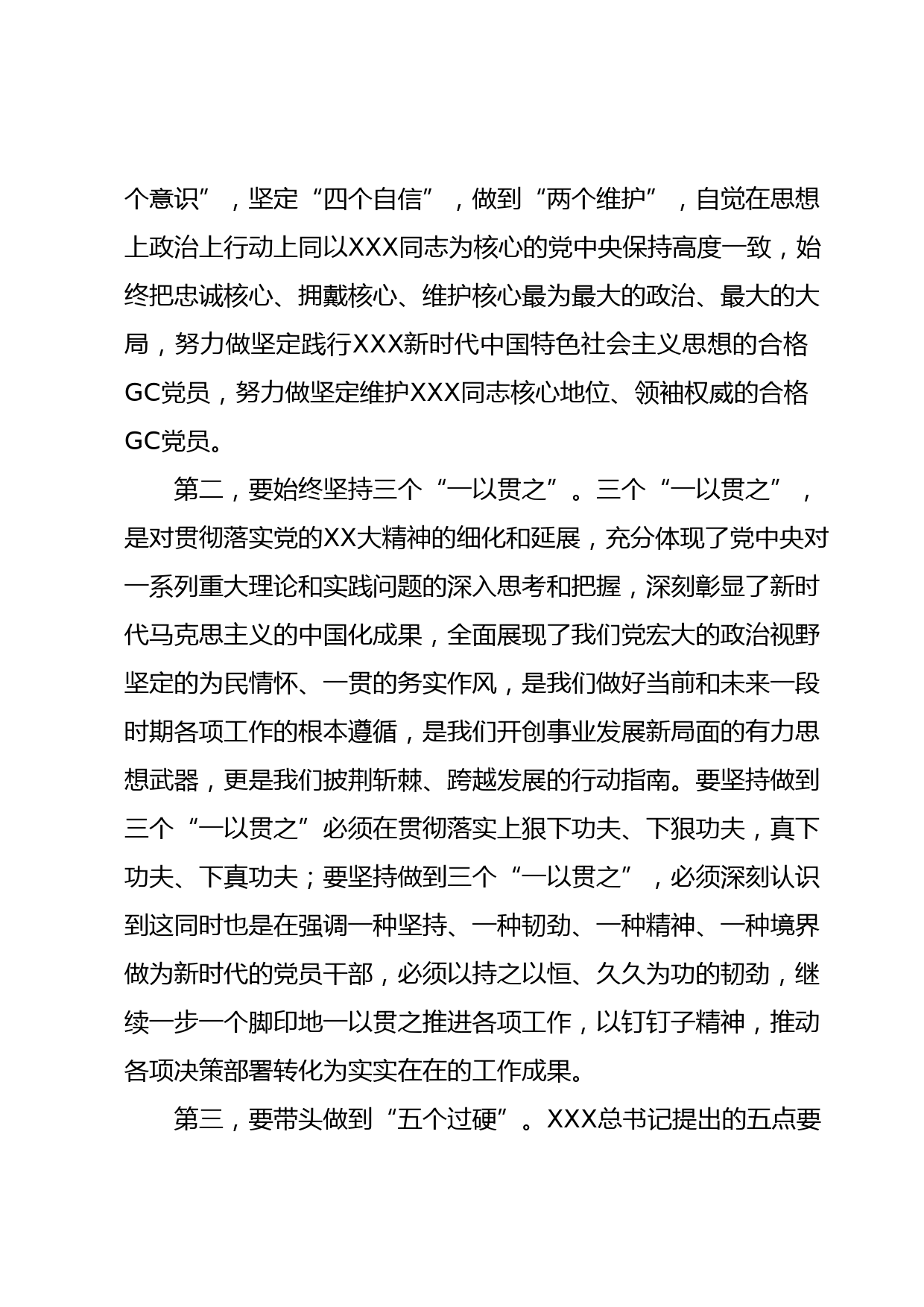 个意识”，坚定“四个自信”，做到“两个维护”，自觉在思想上政治上行动上同以XXX同志为核心的党中央保持高度一致，始终把忠诚核心、拥戴核心、维护核心最为最大的政治、最大的大局，努力做坚定践行XXX新时代中国特色社会主义思想的合格GC党员，努力做坚定维护XXX同志核心地位、领袖权威的合格GC党员。

第二，要始终坚持三个“一以贯之”。三个“一以贯之”，是对贯彻落实党的XX大精神的细化和延展，充分体现了党中央对一系列重大理论和实践问题的深入思考和把握，深刻彰显了新时代马克思主义的中国化成果，全面展现了我们党宏大的政治视野坚定的为民情怀、一贯的务实作风，是我们做好当前和未来一段时期各项工作的根本遵循，是我们开创事业发展新局面的有力思想武器，更是我们披荆斩棘、跨越发展的行动指南。要坚持做到三个“一以贯之”必须在贯彻落实上狠下功夫、下狠功夫，真下功夫、下真功夫；要坚持做到三个“一以贯之”，必须深刻认识到这同时也是在强调一种坚持、一种韧劲、一种精神、一种境界做为新时代的党员干部，必须以持之以恒、久久为功的韧劲，继续一步一个脚印地一以贯之推进各项工作，以钉钉子精神，推动各项决策部署转化为实实在在的工作成果。

第三，要带头做到“五个过硬”。XXX总书记提出的五点要